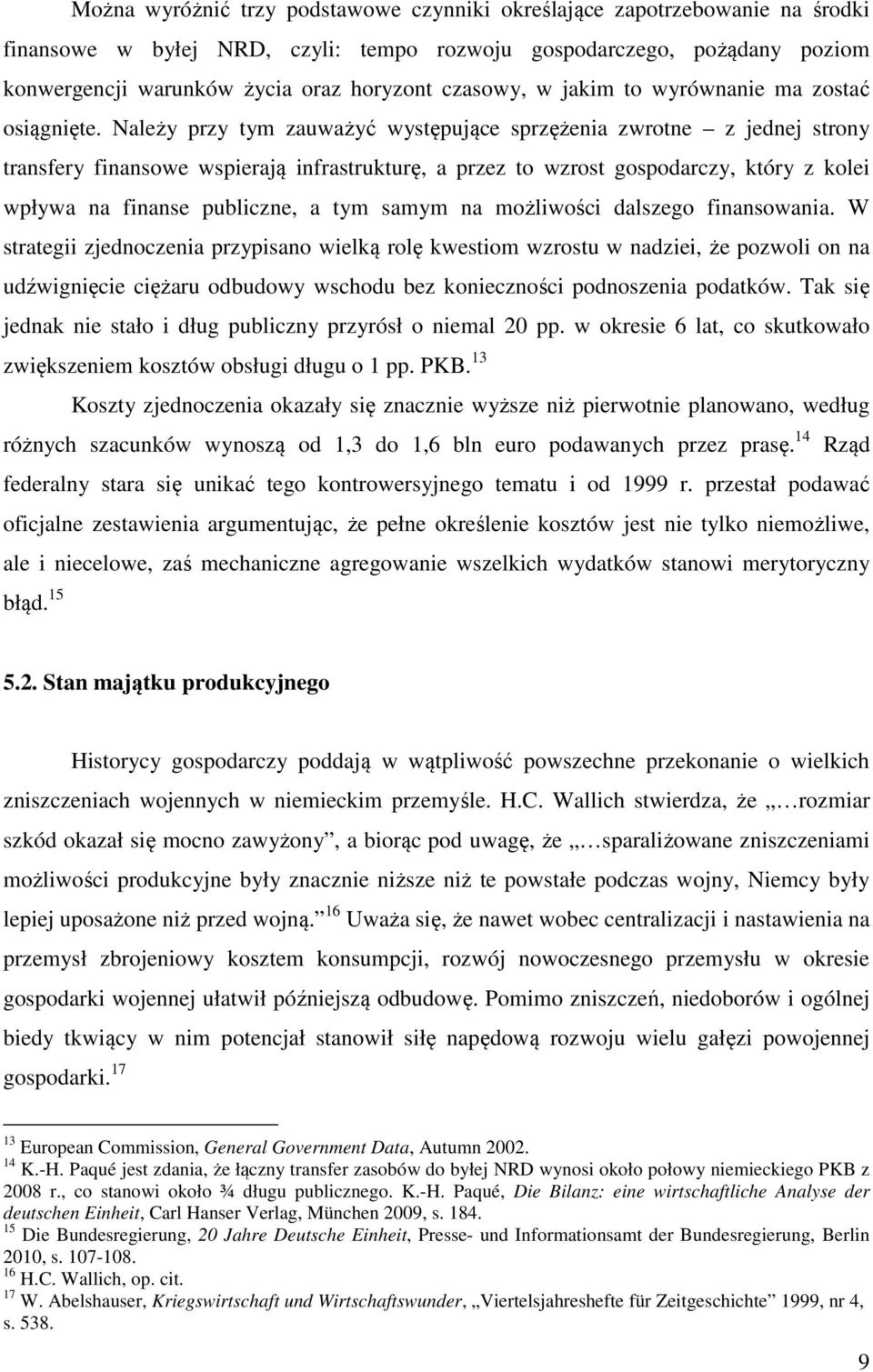 Można wyróżnić trzy podstawowe czynniki określające zapotrzebowanie na środki finansowe w byłej NRD, czyli: tempo rozwoju gospodarczego, pożądany poziom konwergencji warunków życia oraz horyzont czasowy, w jakim to wyrównanie ma zostać osiągnięte. Należy przy tym zauważyć występujące sprzężenia zwrotne – z jednej strony transfery finansowe wspierają infrastrukturę, a przez to wzrost gospodarczy, który z kolei wpływa na finanse publiczne, a tym samym na możliwości dalszego finansowania. W strategii zjednoczenia przypisano wielką rolę kwestiom wzrostu w nadziei, że pozwoli on na udźwignięcie ciężaru odbudowy wschodu bez konieczności podnoszenia podatków. Tak się jednak nie stało i dług publiczny przyrósł o niemal 20 pp. w okresie 6 lat, co skutkowało zwiększeniem kosztów obsługi długu o 1 pp. PKB.$^{13}$

Koszty zjednoczenia okazały się znacznie wyższe niż pierwotnie planowano, według różnych szacunków wynoszą od 1,3 do 1,6 bln euro podawanych przez prasę.$^{14}$ Rząd federalny stara się unikać tego kontrowersyjnego tematu i od 1999 r. przestał podawać oficjalne zestawienia argumentując, że pełne określenie kosztów jest nie tylko niemożliwe, ale i niecelowe, zaś mechaniczne agregowanie wszelkich wydatków stanowi merytoryczny błąd.$^{15}$

5.2. Stan majątku produkcyjnego

Historycy gospodarczy poddają w wątpliwość powszechne przekonanie o wielkich zniszczeniach wojennych w niemieckim przemyśle. H.C. Wallich stwierdza, że „…rozmiar szkód okazał się mocno zawyżony”, a biorąc pod uwagę, że „…sparaliżowane zniszczeniami możliwości produkcyjne były znacznie niższe niż te powstałe podczas wojny, Niemcy były lepiej uposażone niż przed wojną.”$^{16}$ Uważa się, że nawet wobec centralizacji i nastawienia na przemysł zbrojeniowy kosztem konsumpcji, rozwój nowoczesnego przemysłu w okresie gospodarki wojennej ułatwił późniejszą odbudowę. Pomimo zniszczeń, niedoborów i ogólnej biedy tkwiący w nim potencjał stanowił siłę napędową rozwoju wielu gałęzi powojennej gospodarki.$^{17}$

$^{13}$ European Commission, General Government Data, Autumn 2002.
$^{14}$ K.-H. Paqué jest zdania, że łączny transfer zasobów do byłej NRD wynosi około połowy niemieckiego PKB z 2008 r., co stanowi około ¾ długu publicznego. K.-H. Paqué, Die Bilanz: eine wirtschaftliche Analyse der deutschen Einheit, Carl Hanser Verlag, München 2009, s. 184.
$^{15}$ Die Bundesregierung, 20 Jahre Deutsche Einheit, Presse- und Informationsamt der Bundesregierung, Berlin 2010, s. 107-108.
$^{16}$ H.C. Wallich, op. cit.
$^{17}$ W. Abelshauser, Kriegswirtschaft und Wirtschaftswunder, „Viertelsjahreshefte für Zeitgeschichte” 1999, nr 4, s. 538.

9